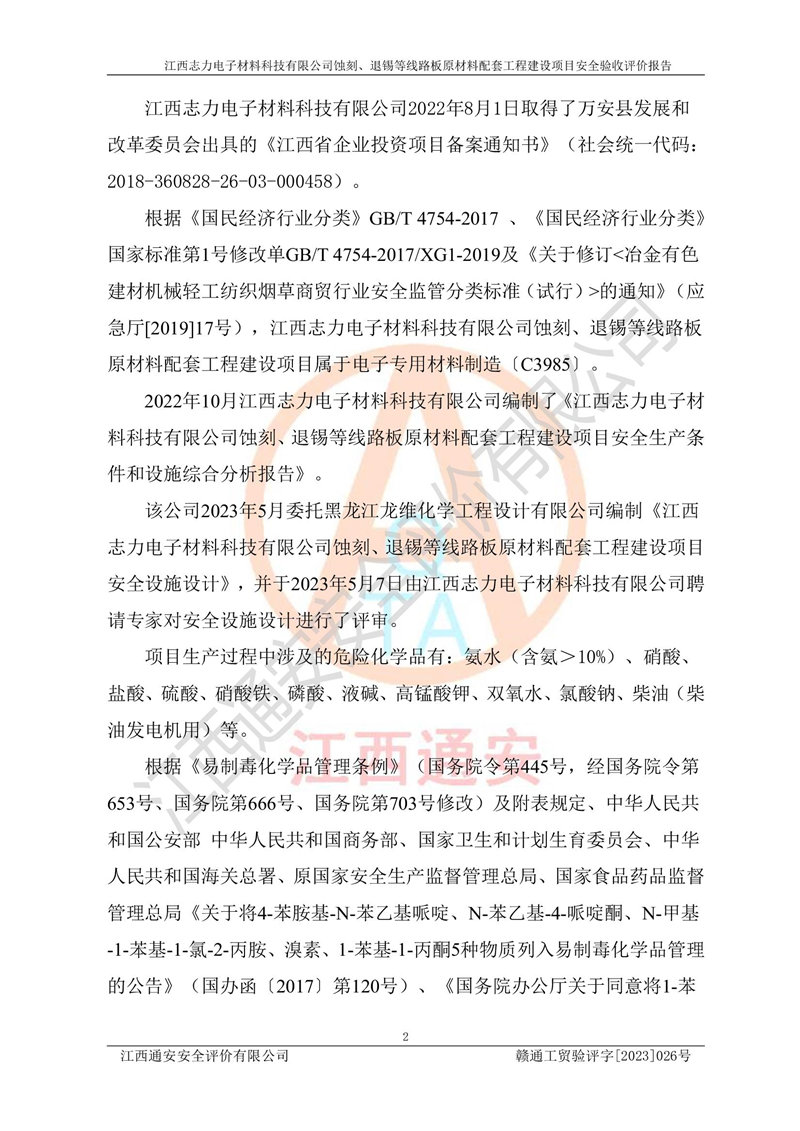 江西志力电子材料科技有限公司蚀刻、退锡等线路板原材料配套工程建设项目安全验收评价报告

江西志力电子材料科技有限公司2022年8月1日取得了万安县发展和改革委员会出具的《江西省企业投资项目备案通知书》（社会统一代码：2018-360828-26-03-000458）。

根据《国民经济行业分类》GB/T 4754-2017 、《国民经济行业分类》国家标准第1号修改单GB/T 4754-2017/XG1-2019及《关于修订<冶金有色建材机械轻工纺织烟草商贸行业安全监管分类标准（试行）>的通知》（应急厅[2019]17号），江西志力电子材料科技有限公司蚀刻、退锡等线路板原材料配套工程建设项目属于电子专用材料制造〔C3985〕。

2022年10月江西志力电子材料科技有限公司编制了《江西志力电子材料科技有限公司蚀刻、退锡等线路板原材料配套工程建设项目安全生产条件和设施综合分析报告》。

该公司2023年5月委托黑龙江龙维化学工程设计有限公司编制《江西志力电子材料科技有限公司蚀刻、退锡等线路板原材料配套工程建设项目安全设施设计》，并于2023年5月7日由江西志力电子材料科技有限公司聘请专家对安全设施设计进行了评审。

项目生产过程中涉及的危险化学品有：氨水（含氨＞10%）、硝酸、盐酸、硫酸、硝酸铁、磷酸、液碱、高锰酸钾、双氧水、氯酸钠、柴油（柴油发电机用）等。

根据《易制毒化学品管理条例》（国务院令第445号，经国务院令第653号、国务院第666号、国务院第703号修改）及附表规定、中华人民共和国公安部 中华人民共和国商务部、国家卫生和计划生育委员会、中华人民共和国海关总署、原国家安全生产监督管理总局、国家食品药品监督管理总局《关于将4-苯胺基-N-苯乙基哌啶、N-苯乙基-4-哌啶酮、N-甲基-1-苯基-1-氯-2-丙胺、溴素、1-苯基-1-丙酮5种物质列入易制毒化学品管理的公告》（国办函〔2017〕第120号）、《国务院办公厅关于同意将1-苯

江西通安

2

江西通安安全评价有限公司　　赣通工贸验评字[2023]026号